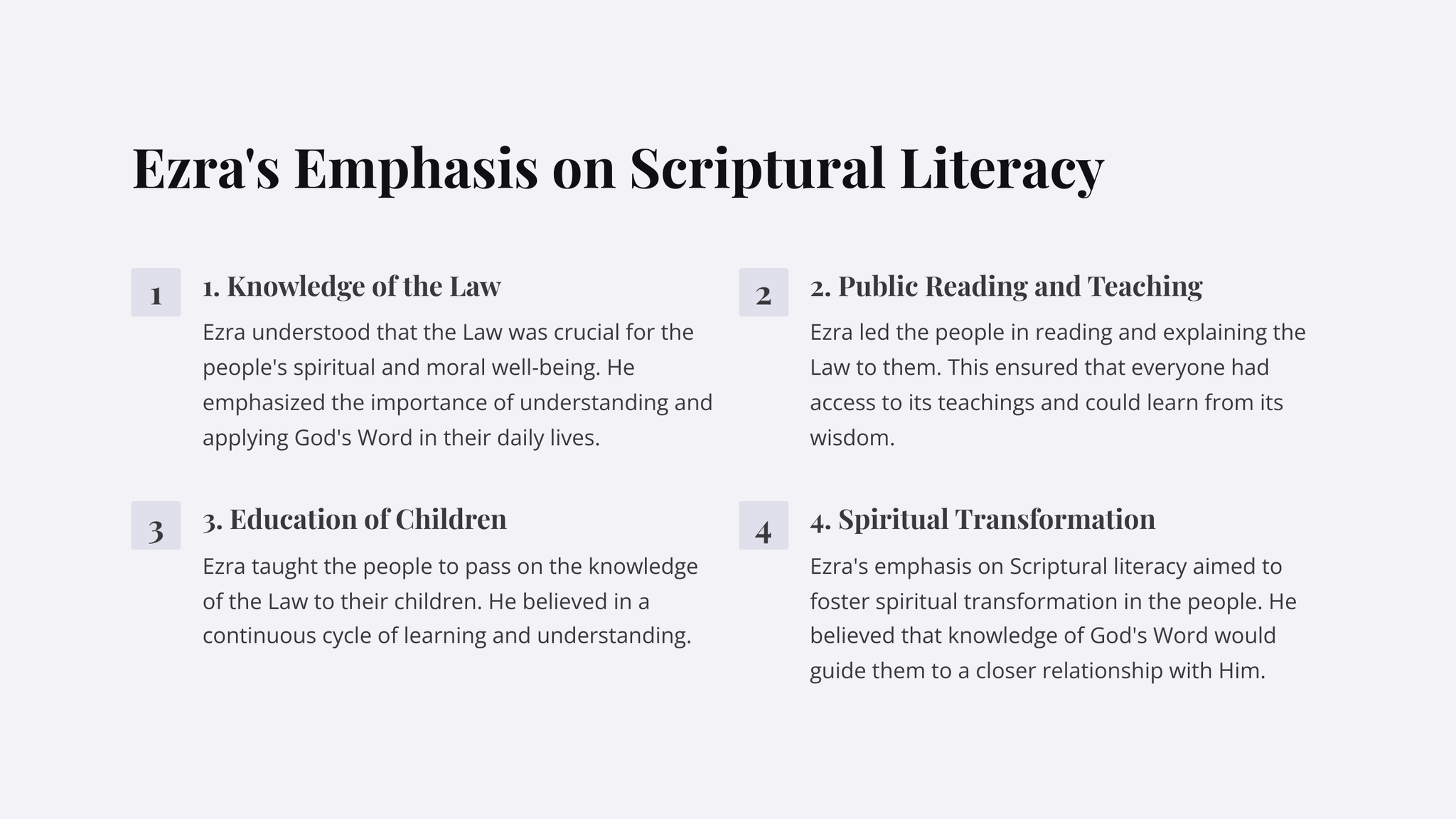 Ezra's Emphasis on Scriptural Literacy

1

1. Knowledge of the Law

Ezra understood that the Law was crucial for the people's spiritual and moral well-being. He emphasized the importance of understanding and applying God's Word in their daily lives.

2

2. Public Reading and Teaching

Ezra led the people in reading and explaining the Law to them. This ensured that everyone had access to its teachings and could learn from its wisdom.

3

3. Education of Children

Ezra taught the people to pass on the knowledge of the Law to their children. He believed in a continuous cycle of learning and understanding.

4

4. Spiritual Transformation

Ezra's emphasis on Scriptural literacy aimed to foster spiritual transformation in the people. He believed that knowledge of God's Word would guide them to a closer relationship with Him.